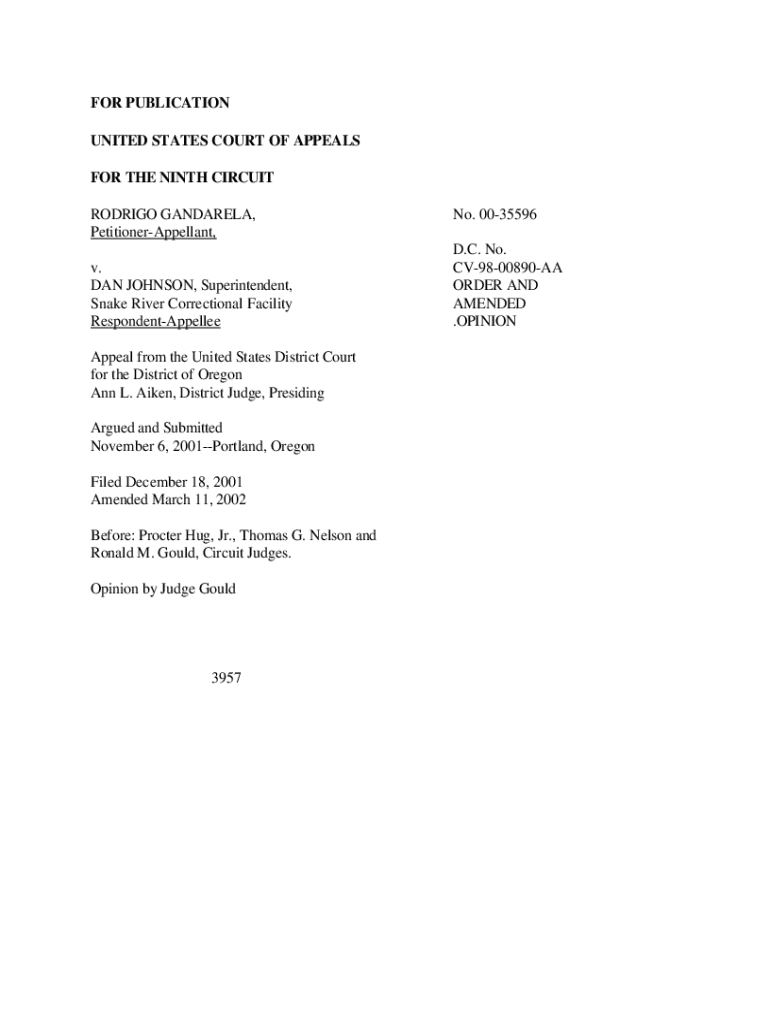 FOR PUBLICATION

UNITED STATES COURT OF APPEALS

FOR THE NINTH CIRCUIT

RODRIGO GANDARELA,
Petitioner-Appellant,

v.
DAN JOHNSON, Superintendent,
Snake River Correctional Facility
Respondent-Appellee

No. 00-35596

D.C. No.
CV-98-00890-AA
ORDER AND
AMENDED
.OPINION

Appeal from the United States District Court
for the District of Oregon
Ann L. Aiken, District Judge, Presiding

Argued and Submitted
November 6, 2001--Portland, Oregon

Filed December 18, 2001
Amended March 11, 2002

Before: Procter Hug, Jr., Thomas G. Nelson and
Ronald M. Gould, Circuit Judges.

Opinion by Judge Gould

3957